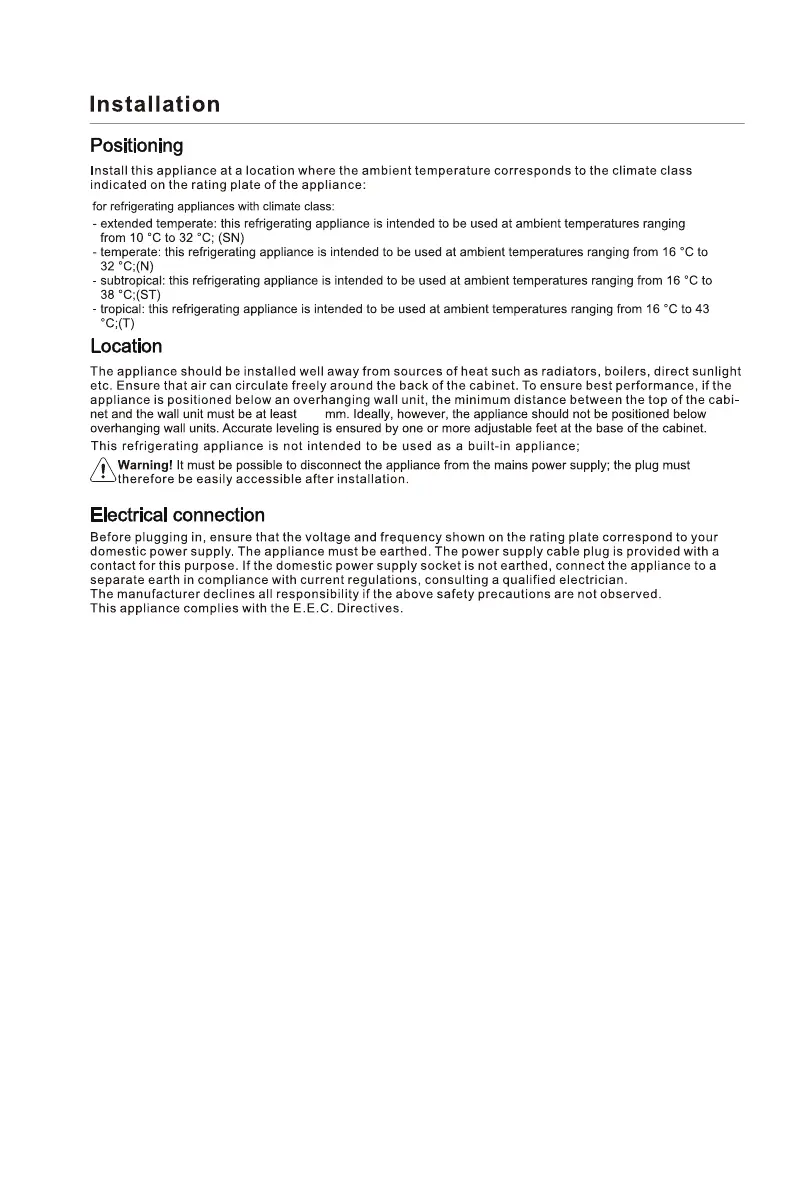 Installation

Positioning

Install this appliance at a location where the ambient temperature corresponds to the climate class indicated on the rating plate of the appliance:

for refrigerating appliances with climate class:
- extended temperate: this refrigerating appliance is intended to be used at ambient temperatures ranging from 10 °C to 32 °C; (SN)
- temperate: this refrigerating appliance is intended to be used at ambient temperatures ranging from 16 °C to 32 °C;(N)
- subtropical: this refrigerating appliance is intended to be used at ambient temperatures ranging from 16 °C to 38 °C;(ST)
- tropical: this refrigerating appliance is intended to be used at ambient temperatures ranging from 16 °C to 43 °C;(T)

Location

The appliance should be installed well away from sources of heat such as radiators, boilers, direct sunlight etc. Ensure that air can circulate freely around the back of the cabinet. To ensure best performance, if the appliance is positioned below an overhanging wall unit, the minimum distance between the top of the cabinet and the wall unit must be at least mm. Ideally, however, the appliance should not be positioned below overhanging wall units. Accurate leveling is ensured by one or more adjustable feet at the base of the cabinet.
This refrigerating appliance is not intended to be used as a built-in appliance;

Warning! It must be possible to disconnect the appliance from the mains power supply; the plug must therefore be easily accessible after installation.

Electrical connection

Before plugging in, ensure that the voltage and frequency shown on the rating plate correspond to your domestic power supply. The appliance must be earthed. The power supply cable plug is provided with a contact for this purpose. If the domestic power supply socket is not earthed, connect the appliance to a separate earth in compliance with current regulations, consulting a qualified electrician.
The manufacturer declines all responsibility if the above safety precautions are not observed.
This appliance complies with the E.E.C. Directives.